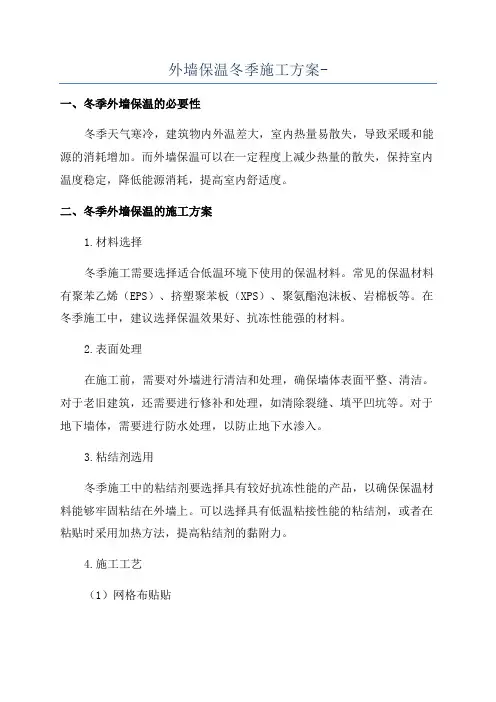 外墙保温冬季施工方案-

一、冬季外墙保温的必要性

冬季天气寒冷，建筑物内外温差大，室内热量易散失，导致采暖和能源的消耗增加。而外墙保温可以在一定程度上减少热量的散失，保持室内温度稳定，降低能源消耗，提高室内舒适度。

二、冬季外墙保温的施工方案

1.材料选择

冬季施工需要选择适合低温环境下使用的保温材料。常见的保温材料有聚苯乙烯（EPS）、挤塑聚苯板（XPS）、聚氨酯泡沫板、岩棉板等。在冬季施工中，建议选择保温效果好、抗冻性能强的材料。

2.表面处理

在施工前，需要对外墙进行清洁和处理，确保墙体表面平整、清洁。对于老旧建筑，还需要进行修补和处理，如清除裂缝、填平凹坑等。对于地下墙体，需要进行防水处理，以防止地下水渗入。

3.粘结剂选用

冬季施工中的粘结剂要选择具有较好抗冻性能的产品，以确保保温材料能够牢固粘结在外墙上。可以选择具有低温粘接性能的粘结剂，或者在粘贴时采用加热方法，提高粘结剂的黏附力。

4.施工工艺

（1）网格布贴贴